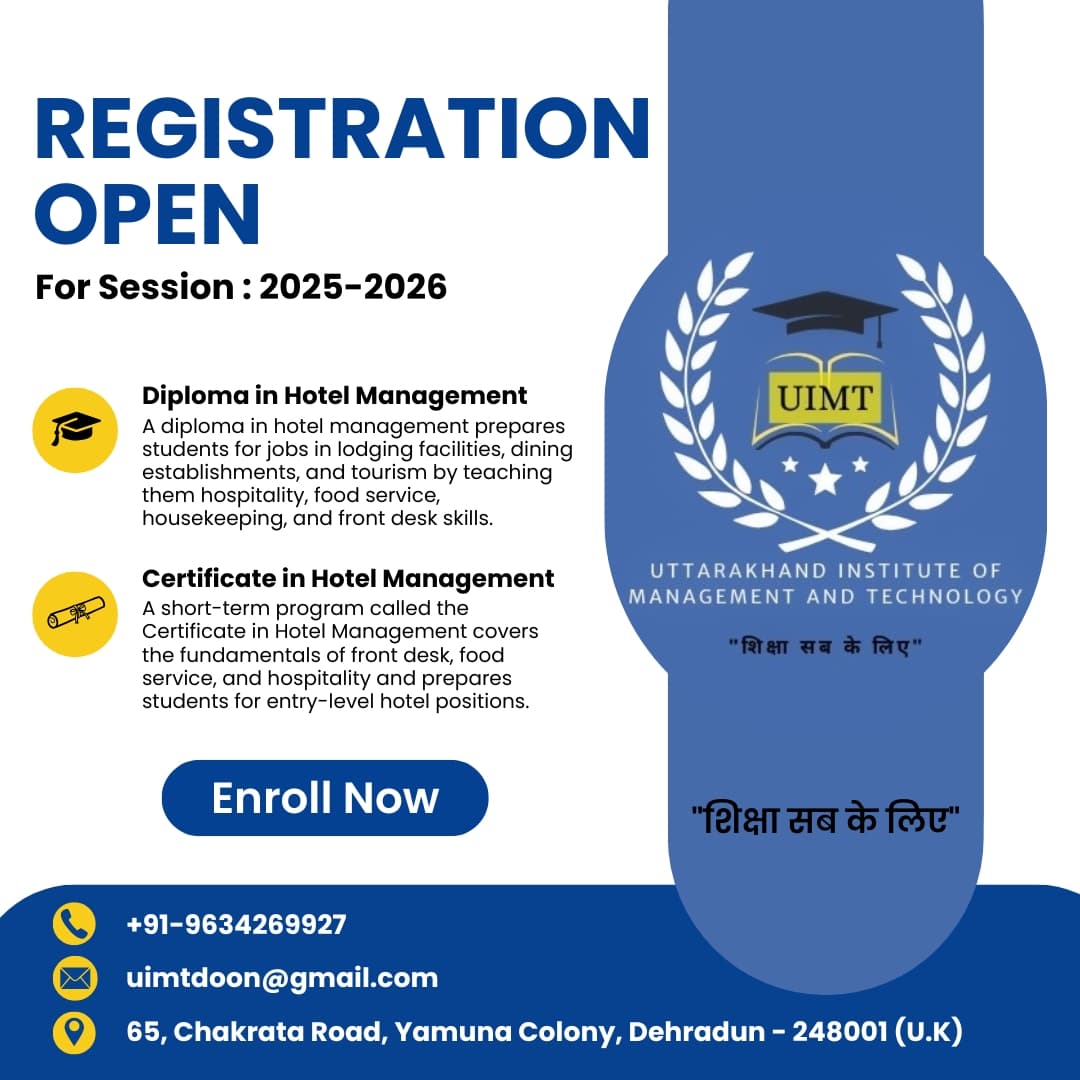 REGISTRATION OPEN

For Session : 2025-2026

Diploma in Hotel Management
A diploma in hotel management prepares students for jobs in lodging facilities, dining establishments, and tourism by teaching them hospitality, food service, housekeeping, and front desk skills.

Certificate in Hotel Management
A short-term program called the Certificate in Hotel Management covers the fundamentals of front desk, food service, and hospitality and prepares students for entry-level hotel positions.

Enroll Now

UIMT

UTTARAKHAND INSTITUTE OF MANAGEMENT AND TECHNOLOGY

"शिक्षा सब के लिए"

"शिक्षा सब के लिए"

+91-9634269927

uimtdoon@gmail.com

65, Chakrata Road, Yamuna Colony, Dehradun - 248001 (U.K)